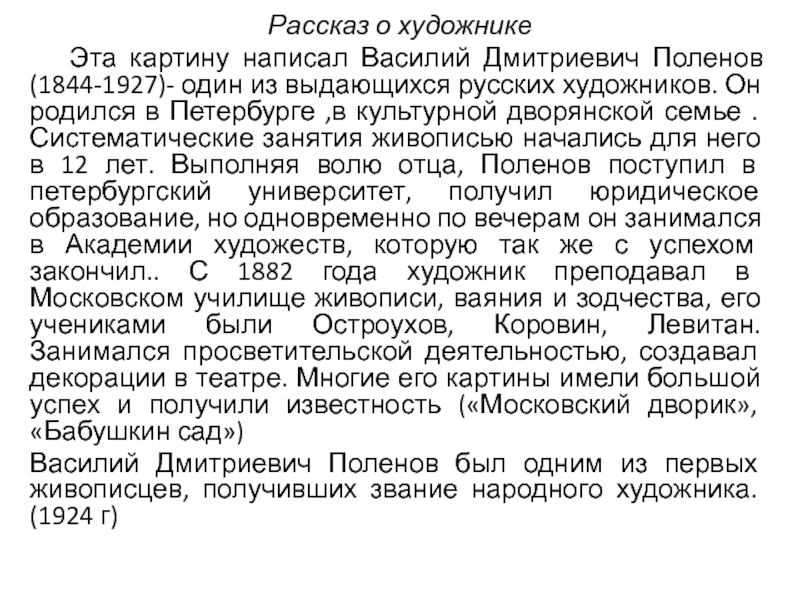 Рассказ о художнике

Эта картину написал Василий Дмитриевич Поленов (1844-1927)- один из выдающихся русских художников. Он родился в Петербурге ,в культурной дворянской семье . Систематические занятия живописью начались для него в 12 лет. Выполняя волю отца, Поленов поступил в петербургский университет, получил юридическое образование, но одновременно по вечерам он занимался в Академии художеств, которую так же с успехом закончил.. С 1882 года художник преподавал в Московском училище живописи, ваяния и зодчества, его учениками были Остроухов, Коровин, Левитан. Занимался просветительской деятельностью, создавал декорации в театре. Многие его картины имели большой успех и получили известность («Московский дворик», «Бабушкин сад»)

Василий Дмитриевич Поленов был одним из первых живописцев, получивших звание народного художника. (1924 г)